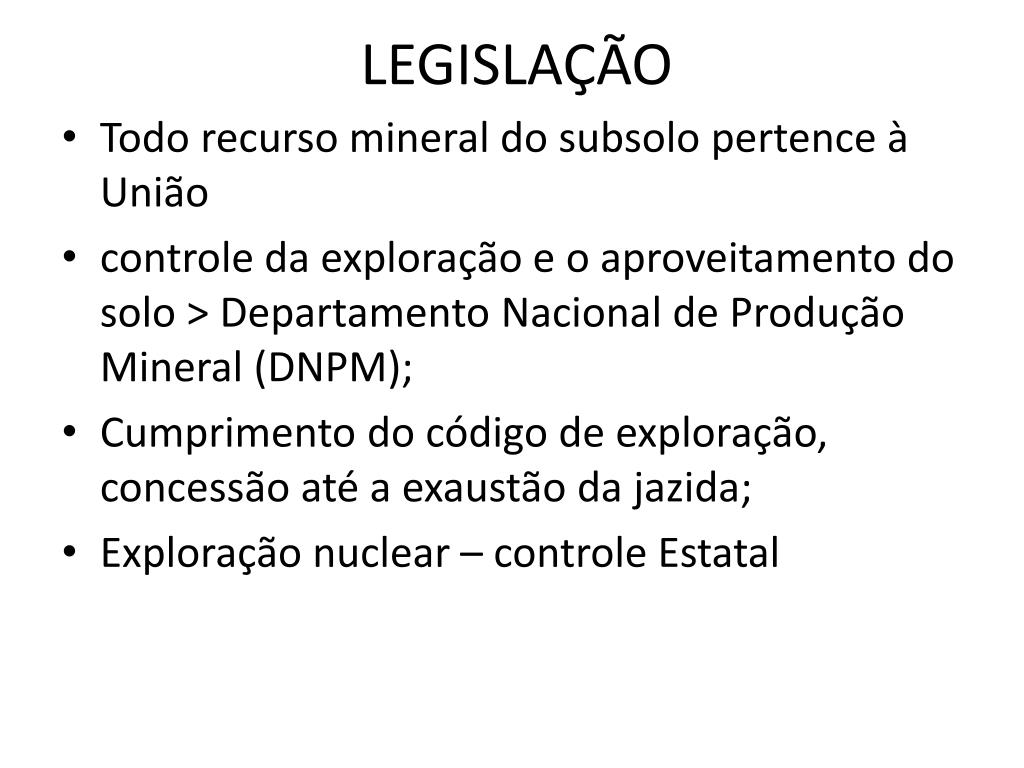 LEGISLAÇÃO

• Todo recurso mineral do subsolo pertence à União
• controle da exploração e o aproveitamento do solo > Departamento Nacional de Produção Mineral (DNPM);
• Cumprimento do código de exploração, concessão até a exaustão da jazida;
• Exploração nuclear – controle Estatal